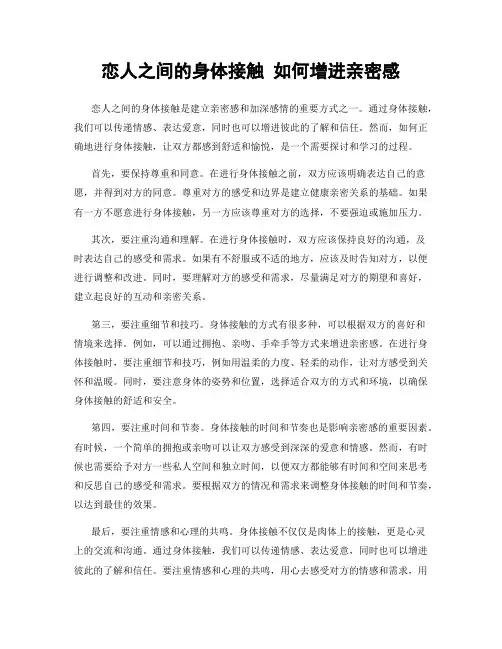 恋人之间的身体接触 如何增进亲密感

恋人之间的身体接触是建立亲密感和加深感情的重要方式之一。通过身体接触，我们可以传递情感、表达爱意，同时也可以增进彼此的了解和信任。然而，如何正确地进行身体接触，让双方都感到舒适和愉悦，是一个需要探讨和学习的过程。

首先，要保持尊重和同意。在进行身体接触之前，双方应该明确表达自己的意愿，并得到对方的同意。尊重对方的感受和边界是建立健康亲密关系的基础。如果有一方不愿意进行身体接触，另一方应该尊重对方的选择，不要强迫或施加压力。

其次，要注重沟通和理解。在进行身体接触时，双方应该保持良好的沟通，及时表达自己的感受和需求。如果有不舒服或不适的地方，应该及时告知对方，以便进行调整和改进。同时，要理解对方的感受和需求，尽量满足对方的期望和喜好，建立起良好的互动和亲密关系。

第三，要注重细节和技巧。身体接触的方式有很多种，可以根据双方的喜好和情境来选择。例如，可以通过拥抱、亲吻、手牵手等方式来增进亲密感。在进行身体接触时，要注重细节和技巧，例如用温柔的力度、轻柔的动作，让对方感受到关怀和温暖。同时，要注意身体的姿势和位置，选择适合双方的方式和环境，以确保身体接触的舒适和安全。

第四，要注重时间和节奏。身体接触的时间和节奏也是影响亲密感的重要因素。有时候，一个简单的拥抱或亲吻可以让双方感受到深深的爱意和情感。然而，有时候也需要给予对方一些私人空间和独立时间，以便双方都能够有时间和空间来思考和反思自己的感受和需求。要根据双方的情况和需求来调整身体接触的时间和节奏，以达到最佳的效果。

最后，要注重情感和心理的共鸣。身体接触不仅仅是肉体上的接触，更是心灵上的交流和沟通。通过身体接触，我们可以传递情感、表达爱意，同时也可以增进彼此的了解和信任。要注重情感和心理的共鸣，用心去感受对方的情感和需求，用